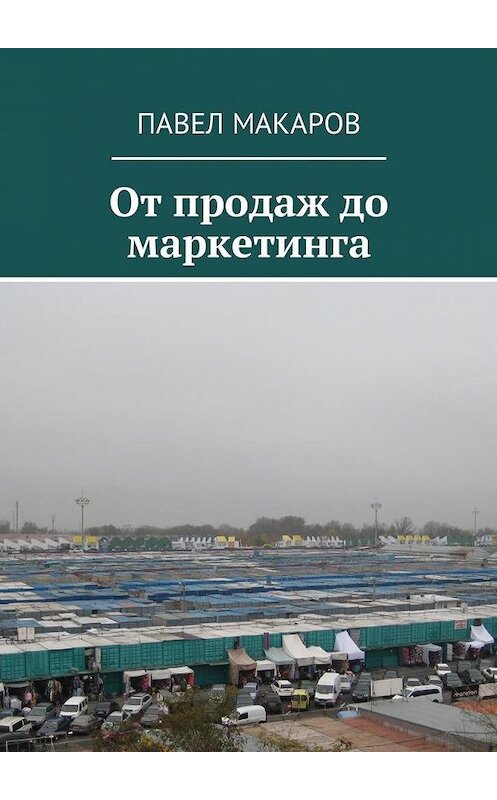 ПАВЕЛ МАКАРОВ

От продаж до маркетинга